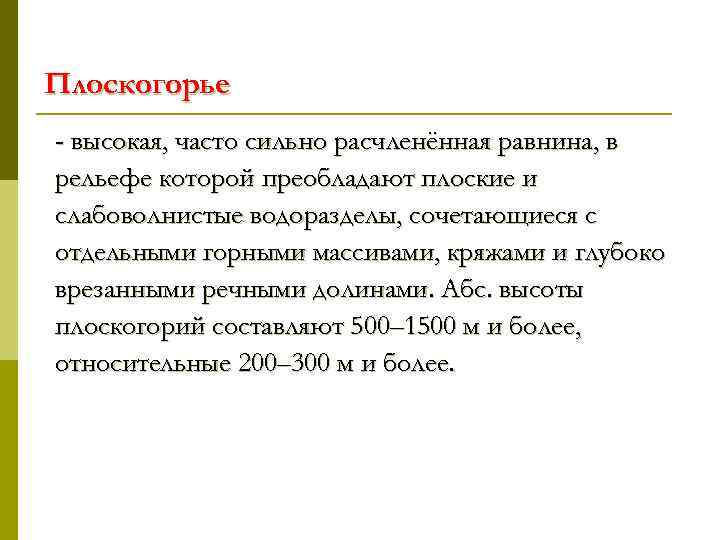 Плоскогорье

- высокая, часто сильно расчленённая равнина, в рельефе которой преобладают плоские и слабоволнистые водоразделы, сочетающиеся с отдельными горными массивами, кряжами и глубоко врезанными речными долинами. Абс. высоты плоскогорий составляют 500–1500 м и более, относительные 200–300 м и более.